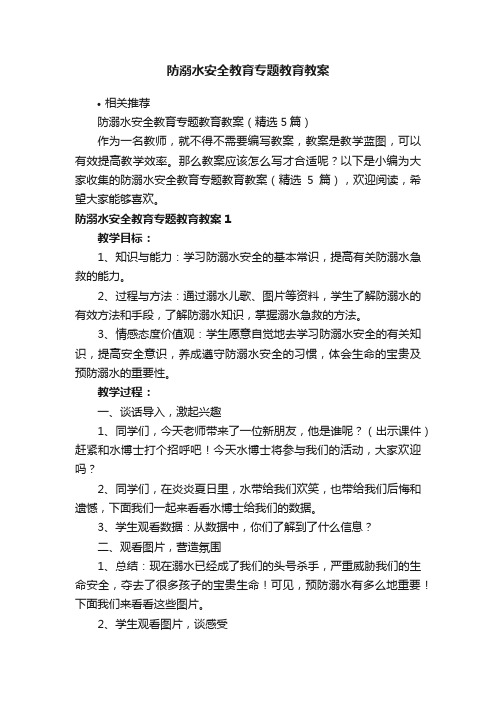 防溺水安全教育专题教育教案

• 相关推荐

防溺水安全教育专题教育教案（精选 5 篇）

作为一名教师，就不得不需要编写教案，教案是教学蓝图，可以有效提高教学效率。那么教案应该怎么写才合适呢？以下是小编为大家收集的防溺水安全教育专题教育教案（精选 5 篇），欢迎阅读，希望大家能够喜欢。

防溺水安全教育专题教育教案 1

教学目标：

1、知识与能力：学习防溺水安全的基本常识，提高有关防溺水急救的能力。

2、过程与方法：通过溺水儿歌、图片等资料，学生了解防溺水的有效方法和手段，了解防溺水知识，掌握溺水急救的方法。

3、情感态度价值观：学生愿意自觉地去学习防溺水安全的有关知识，提高安全意识，养成遵守防溺水安全的习惯，体会生命的宝贵及预防溺水的重要性。

教学过程：

一、谈话导入，激起兴趣

1、同学们，今天老师带来了一位新朋友，他是谁呢？（出示课件）赶紧和水博士打个招呼吧！今天水博士将参与我们的活动，大家欢迎吗？

2、同学们，在炎炎夏日里，水带给我们欢笑，也带给我们后悔和遗憾，下面我们一起来看看水博士给我们的数据。

3、学生观看数据：从数据中，你们了解到了什么信息？

二、观看图片，营造氛围

1、总结：现在溺水已经成了我们的头号杀手，严重威胁我们的生命安全，夺去了很多孩子的宝贵生命！可见，预防溺水有多么地重要！下面我们来看看这些图片。

2、学生观看图片，谈感受